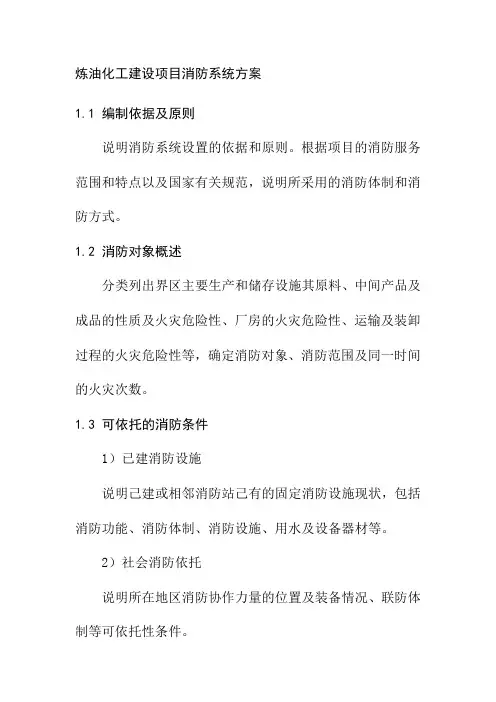 炼油化工建设项目消防系统方案

1.1 编制依据及原则

说明消防系统设置的依据和原则。根据项目的消防服务范围和特点以及国家有关规范，说明所采用的消防体制和消防方式。

1.2 消防对象概述

分类列出界区主要生产和储存设施其原料、中间产品及成品的性质及火灾危险性、厂房的火灾危险性、运输及装卸过程的火灾危险性等，确定消防对象、消防范围及同一时间的火灾次数。

1.3 可依托的消防条件

1）已建消防设施

说明已建或相邻消防站已有的固定消防设施现状，包括消防功能、消防体制、消防设施、用水及设备器材等。

2）社会消防依托

说明所在地区消防协作力量的位置及装备情况、联防体制等可依托性条件。